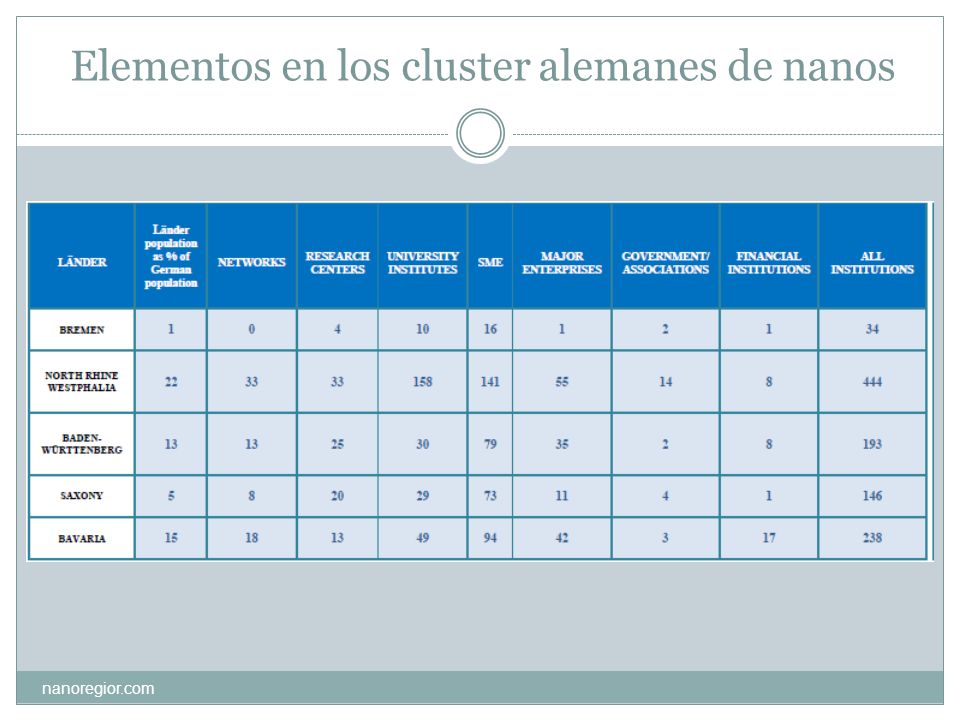 Elementos en los cluster alemanes de nanos

| LÄNDER | Länder population as % of German population | NETWORKS | RESEARCH CENTERS | UNIVERSITY INSTITUTES | SME | MAJOR ENTERPRISES | GOVERNMENT/ ASSOCIATIONS | FINANCIAL INSTITUTIONS | ALL INSTITUTIONS |
|---|---|---|---|---|---|---|---|---|---|
| BREMEN | 1 | 0 | 4 | 10 | 16 | 1 | 2 | 1 | 34 |
| NORTH RHINE WESTPHALIA | 22 | 33 | 33 | 158 | 141 | 55 | 14 | 8 | 444 |
| BADEN-WÜRTTENBERG | 13 | 13 | 25 | 30 | 79 | 35 | 2 | 8 | 193 |
| SAXONY | 5 | 8 | 20 | 29 | 73 | 11 | 4 | 1 | 146 |
| BAVARIA | 15 | 18 | 13 | 49 | 94 | 42 | 3 | 17 | 238 |

nanoregior.com